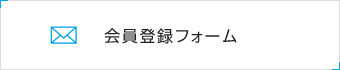 会員登録フォーム